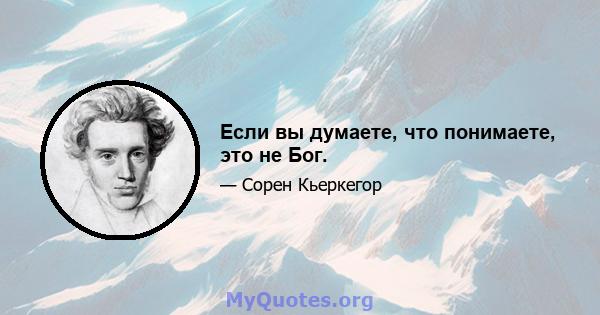 Если вы думаете, что понимаете, это не Бог.

— Сорен Кьеркегор

MyQuotes.org